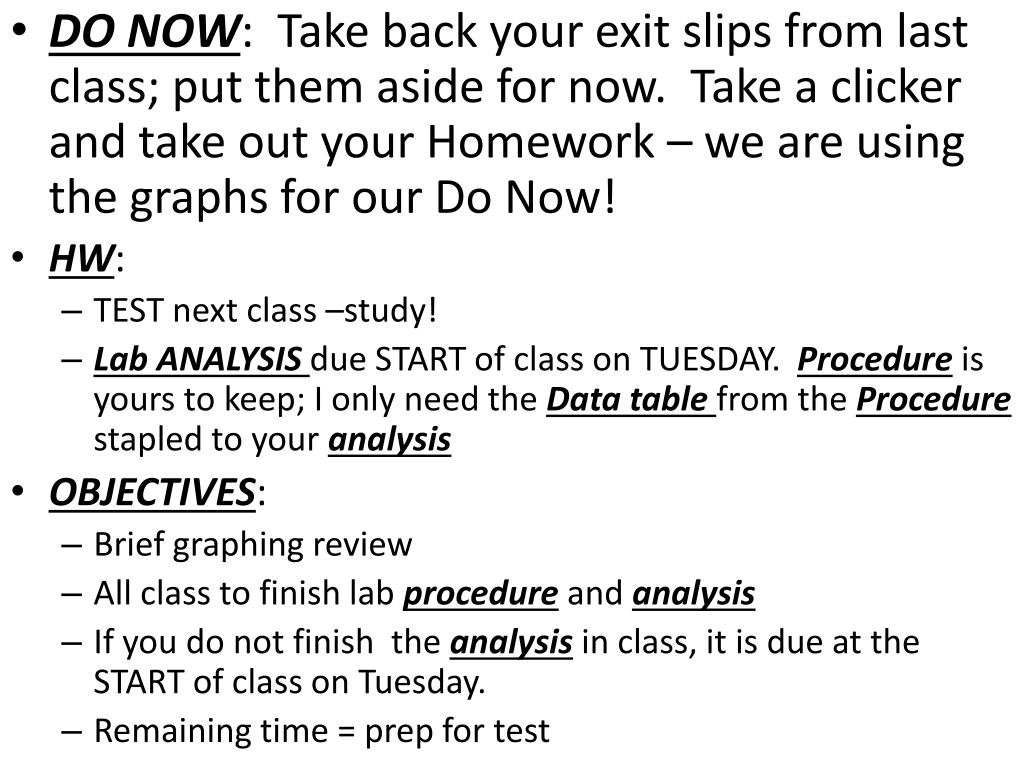 • DO NOW:  Take back your exit slips from last class; put them aside for now.  Take a clicker and take out your Homework – we are using the graphs for our Do Now!
• HW:
– TEST next class –study!
– Lab ANALYSIS due START of class on TUESDAY.  Procedure is yours to keep; I only need the Data table from the Procedure stapled to your analysis
• OBJECTIVES:
– Brief graphing review
– All class to finish lab procedure and analysis
– If you do not finish  the analysis in class, it is due at the START of class on Tuesday.
– Remaining time = prep for test